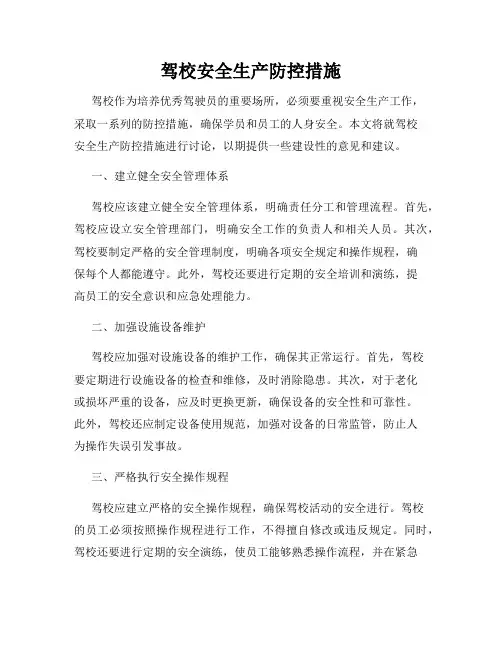 驾校安全生产防控措施

驾校作为培养优秀驾驶员的重要场所，必须要重视安全生产工作，采取一系列的防控措施，确保学员和员工的人身安全。本文将就驾校安全生产防控措施进行讨论，以期提供一些建设性的意见和建议。

一、建立健全安全管理体系

驾校应该建立健全安全管理体系，明确责任分工和管理流程。首先，驾校应设立安全管理部门，明确安全工作的负责人和相关人员。其次，驾校要制定严格的安全管理制度，明确各项安全规定和操作规程，确保每个人都能遵守。此外，驾校还要进行定期的安全培训和演练，提高员工的安全意识和应急处理能力。

二、加强设施设备维护

驾校应加强对设施设备的维护工作，确保其正常运行。首先，驾校要定期进行设施设备的检查和维修，及时消除隐患。其次，对于老化或损坏严重的设备，应及时更换更新，确保设备的安全性和可靠性。此外，驾校还应制定设备使用规范，加强对设备的日常监管，防止人为操作失误引发事故。

三、严格执行安全操作规程

驾校应建立严格的安全操作规程，确保驾校活动的安全进行。驾校的员工必须按照操作规程进行工作，不得擅自修改或违反规定。同时，驾校还要进行定期的安全演练，使员工能够熟悉操作流程，并在紧急